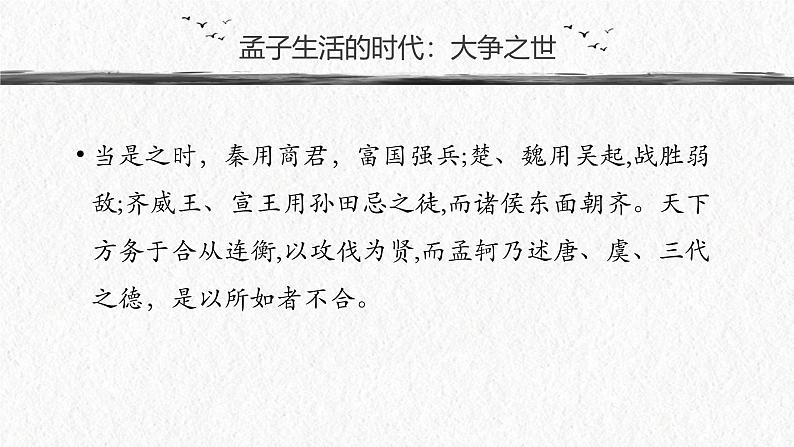 孟子生活的时代：大争之世

• 当是之时，秦用商君，富国强兵;楚、魏用吴起,战胜弱敌;齐威王、宣王用孙田忌之徒,而诸侯东面朝齐。天下方务于合从连衡,以攻伐为贤,而孟轲乃述唐、虞、三代之德，是以所如者不合。